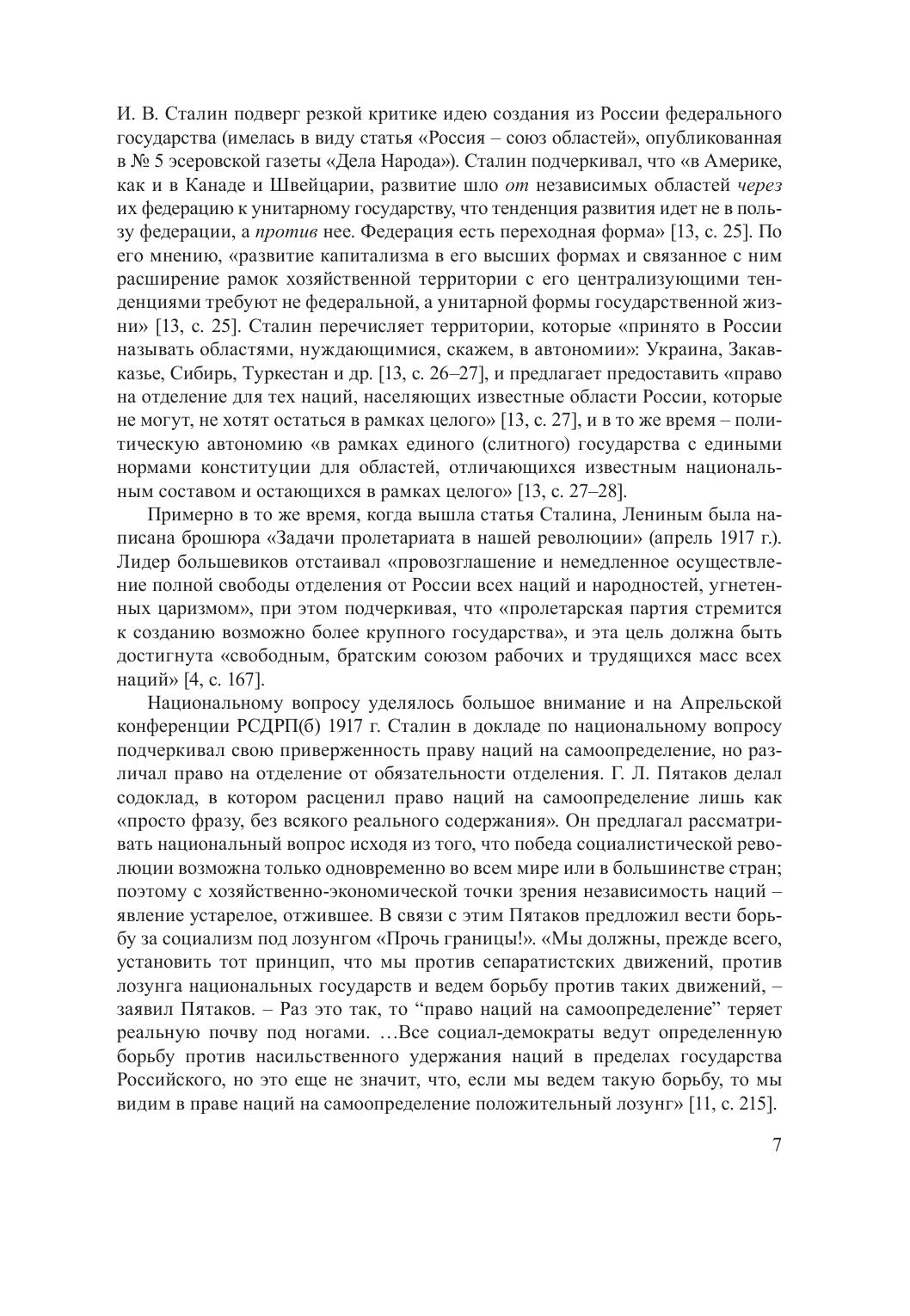 И. В. Сталин подверг резкой критике идею создания из России федерального государства (имелась в виду статья «Россия – союз областей», опубликованная в № 5 эсеровской газеты «Дела Народа»). Сталин подчеркивал, что «в Америке, как и в Канаде и Швейцарии, развитие шло от независимых областей через их федерацию к унитарному государству, что тенденция развития идет не в пользу федерации, а против нее. Федерация есть переходная форма» [13, с. 25]. По его мнению, «развитие капитализма в его высших формах и связанное с ним расширение рамок хозяйственной территории с его централизующими тенденциями требуют не федеральной, а унитарной формы государственной жизни» [13, с. 25]. Сталин перечисляет территории, которые «принято в России называть областями, нуждающимися, скажем, в автономии»: Украина, Закавказье, Сибирь, Туркестан и др. [13, с. 26–27], и предлагает предоставить «право на отделение для тех наций, населяющих известные области России, которые не могут, не хотят остаться в рамках целого» [13, с. 27], и в то же время – политическую автономию «в рамках единого (слитного) государства с едиными нормами конституции для областей, отличающихся известным национальным составом и остающихся в рамках целого» [13, с. 27–28].

Примерно в то же время, когда вышла статья Сталина, Лениным была написана брошюра «Задачи пролетариата в нашей революции» (апрель 1917 г.). Лидер большевиков отстаивал «провозглашение и немедленное осуществление полной свободы отделения от России всех наций и народностей, угнетенных царизмом», при этом подчеркивая, что «пролетарская партия стремится к созданию возможно более крупного государства», и эта цель должна быть достигнута «свободным, братским союзом рабочих и трудящихся масс всех наций» [4, с. 167].

Национальному вопросу уделялось большое внимание и на Апрельской конференции РСДРП(б) 1917 г. Сталин в докладе по национальному вопросу подчеркивал свою приверженность праву наций на самоопределение, но различал право на отделение от обязательности отделения. Г. Л. Пятаков делал содоклад, в котором расценил право наций на самоопределение лишь как «просто фразу, без всякого реального содержания». Он предлагал рассматривать национальный вопрос исходя из того, что победа социалистической революции возможна только одновременно во всем мире или в большинстве стран; поэтому с хозяйственно-экономической точки зрения независимость наций – явление устарелое, отжившее. В связи с этим Пятаков предложил вести борьбу за социализм под лозунгом «Прочь границы!». «Мы должны, прежде всего, установить тот принцип, что мы против сепаратистских движений, против лозунга национальных государств и ведем борьбу против таких движений, – заявил Пятаков. – Раз это так, то “право наций на самоопределение” теряет реальную почву под ногами. …Все социал-демократы ведут определенную борьбу против насильственного удержания наций в пределах государства Российского, но это еще не значит, что, если мы ведем такую борьбу, то мы видим в праве наций на самоопределение положительный лозунг» [11, с. 215].

7